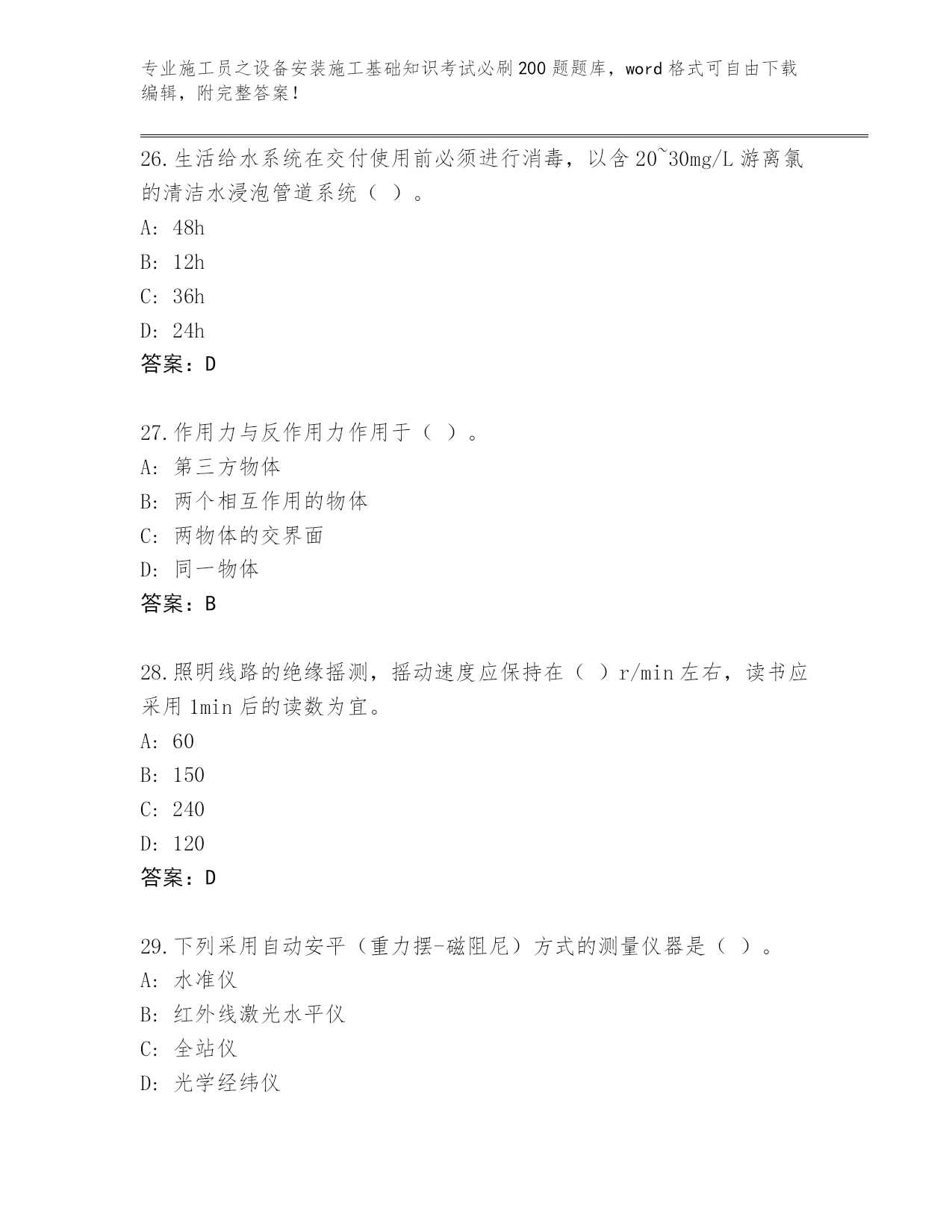 专业施工员之设备安装施工基础知识考试必刷200题题库，word格式可自由下载编辑，附完整答案！

26.生活给水系统在交付使用前必须进行消毒，以含20~30mg/L游离氯的清洁水浸泡管道系统（ ）。

A: 48h

B: 12h

C: 36h

D: 24h

答案：D

27.作用力与反作用力作用于（ ）。

A: 第三方物体

B: 两个相互作用的物体

C: 两物体的交界面

D: 同一物体

答案：B

28.照明线路的绝缘摇测，摇动速度应保持在（ ）r/min左右，读书应采用1min后的读数为宜。

A: 60

B: 150

C: 240

D: 120

答案：D

29.下列采用自动安平（重力摆-磁阻尼）方式的测量仪器是（ ）。

A: 水准仪

B: 红外线激光水平仪

C: 全站仪

D: 光学经纬仪